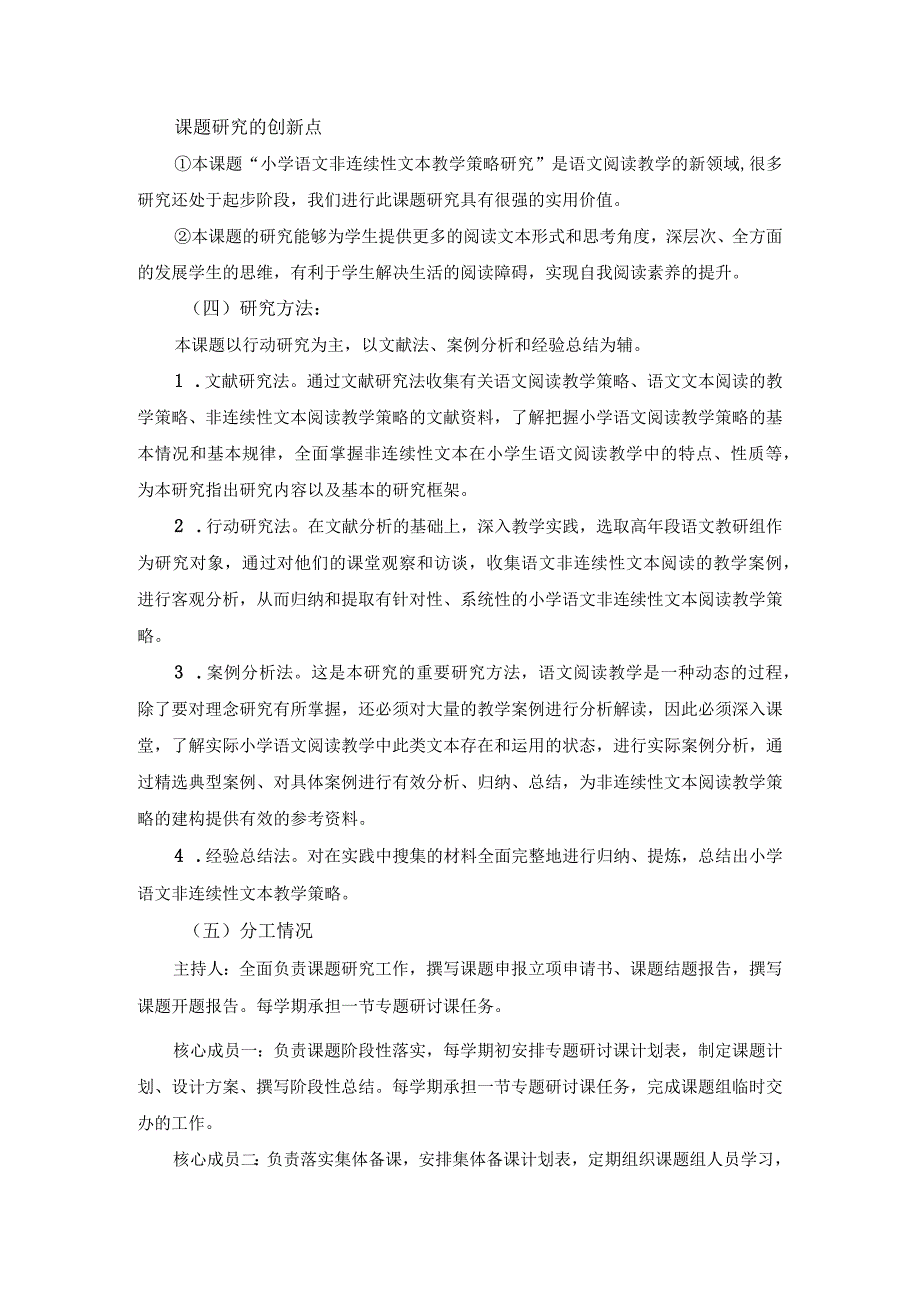 课题研究的创新点

①本课题“小学语文非连续性文本教学策略研究”是语文阅读教学的新领域,很多研究还处于起步阶段，我们进行此课题研究具有很强的实用价值。

②本课题的研究能够为学生提供更多的阅读文本形式和思考角度，深层次、全方面的发展学生的思维，有利于学生解决生活的阅读障碍，实现自我阅读素养的提升。

（四）研究方法：

本课题以行动研究为主，以文献法、案例分析和经验总结为辅。

1 .文献研究法。通过文献研究法收集有关语文阅读教学策略、语文文本阅读的教学策略、非连续性文本阅读教学策略的文献资料，了解把握小学语文阅读教学策略的基本情况和基本规律，全面掌握非连续性文本在小学生语文阅读教学中的特点、性质等，为本研究指出研究内容以及基本的研究框架。

2 .行动研究法。在文献分析的基础上，深入教学实践，选取高年段语文教研组作为研究对象，通过对他们的课堂观察和访谈，收集语文非连续性文本阅读的教学案例，进行客观分析，从而归纳和提取有针对性、系统性的小学语文非连续性文本阅读教学策略。

3 .案例分析法。这是本研究的重要研究方法，语文阅读教学是一种动态的过程，除了要对理念研究有所掌握，还必须对大量的教学案例进行分析解读，因此必须深入课堂，了解实际小学语文阅读教学中此类文本存在和运用的状态，进行实际案例分析，通过精选典型案例、对具体案例进行有效分析、归纳、总结，为非连续性文本阅读教学策略的建构提供有效的参考资料。

4 .经验总结法。对在实践中搜集的材料全面完整地进行归纳、提炼，总结出小学语文非连续性文本教学策略。

（五）分工情况

主持人：全面负责课题研究工作，撰写课题申报立项申请书、课题结题报告，撰写课题开题报告。每学期承担一节专题研讨课任务。

核心成员一：负责课题阶段性落实，每学期初安排专题研讨课计划表，制定课题计划、设计方案、撰写阶段性总结。每学期承担一节专题研讨课任务，完成课题组临时交办的工作。

核心成员二：负责落实集体备课，安排集体备课计划表，定期组织课题组人员学习，